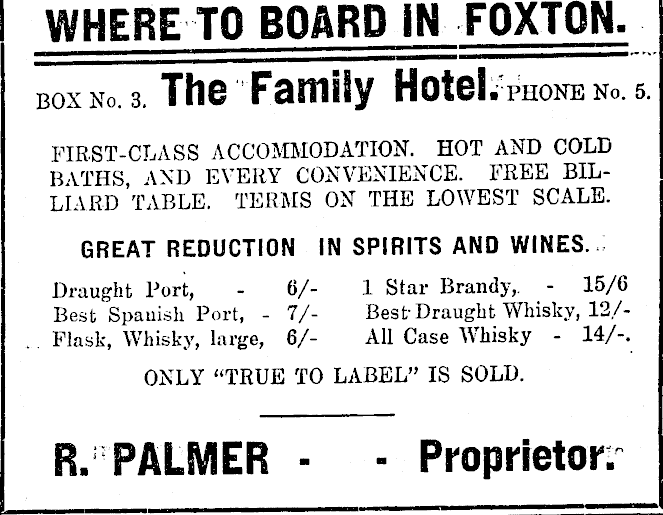 WHERE TO BOARD IN FOXTON.

BOX No. 3. The Family Hotel. PHONE No. 5.

FIRST-CLASS ACCOMMODATION. HOT AND COLD BATHS, AND EVERY CONVENIENCE. FREE BILLIARD TABLE. TERMS ON THE LOWEST SCALE.

GREAT REDUCTION IN SPIRITS AND WINES.

Draught Port, - 6/-
Best Spanish Port, - 7/-
Flask, Whisky, large, 6/-

1 Star Brandy, - 15/6
Best Draught Whisky, 12/-
All Case Whisky - 14/-.

ONLY "TRUE TO LABEL" IS SOLD.

R. PALMER - - Proprietor.